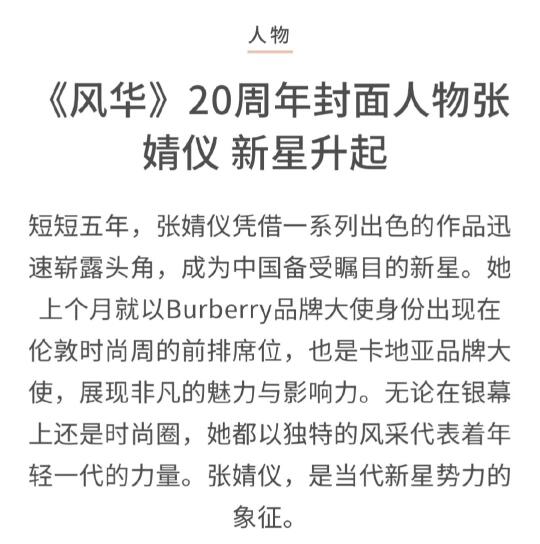 人物

《风华》20周年封面人物张婧仪 新星升起

短短五年，张婧仪凭借一系列出色的作品迅速崭露头角，成为中国备受瞩目的新星。她上个月就以Burberry品牌大使身份出现在伦敦时尚周的前排席位，也是卡地亚品牌大使，展现非凡的魅力与影响力。无论在银幕上还是时尚圈，她都以独特的风采代表着年轻一代的力量。张婧仪，是当代新星势力的象征。